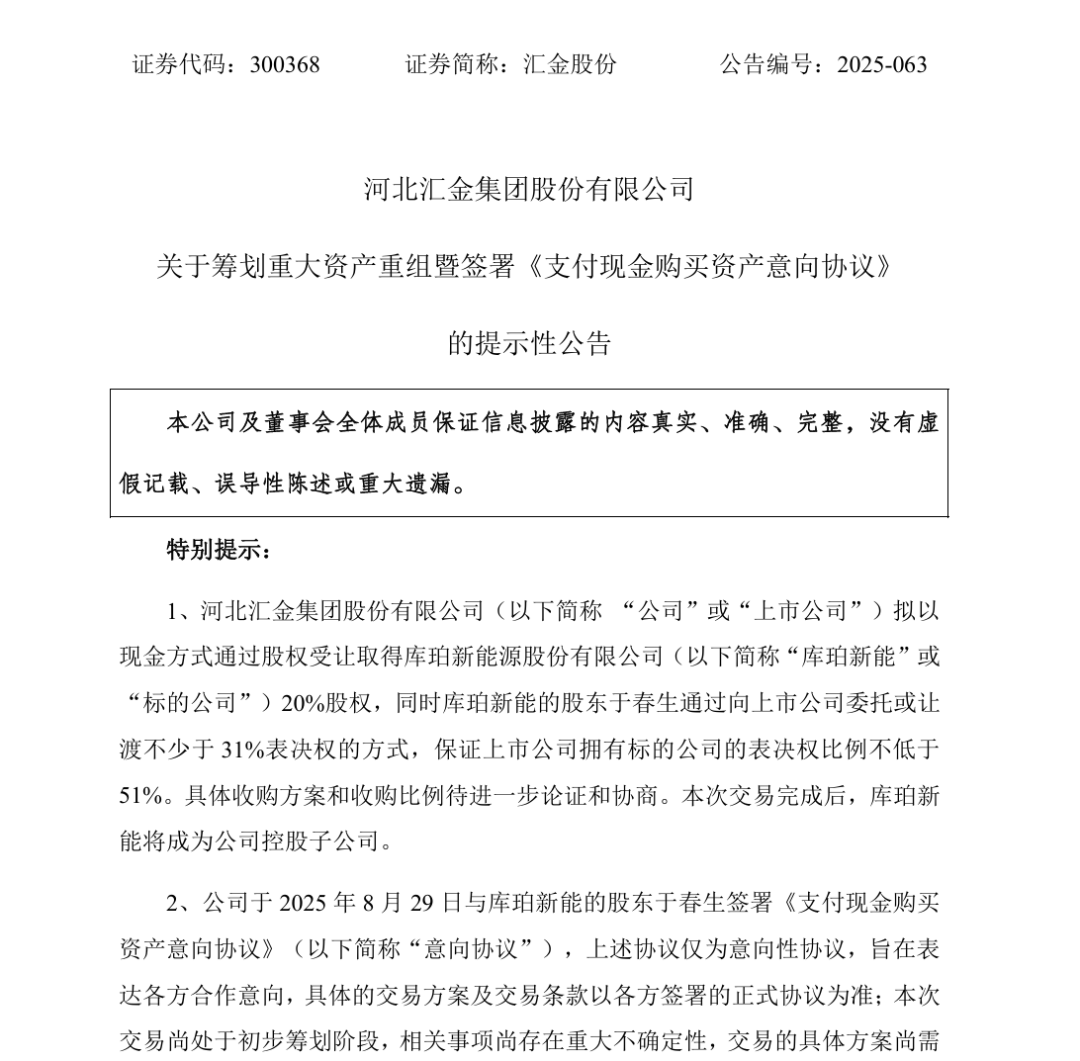 证券代码：300368　　证券简称：汇金股份　　公告编号：2025-063

河北汇金集团股份有限公司

关于筹划重大资产重组暨签署《支付现金购买资产意向协议》

的提示性公告

本公司及董事会全体成员保证信息披露的内容真实、准确、完整，没有虚假记载、误导性陈述或重大遗漏。

特别提示：

1、河北汇金集团股份有限公司（以下简称 “公司”或“上市公司”）拟以现金方式通过股权受让取得库珀新能源股份有限公司（以下简称“库珀新能”或“标的公司”）20%股权，同时库珀新能的股东于春生通过向上市公司委托或让渡不少于 31%表决权的方式，保证上市公司拥有标的公司的表决权比例不低于 51%。具体收购方案和收购比例待进一步论证和协商。本次交易完成后，库珀新能将成为公司控股子公司。

2、公司于 2025 年 8 月 29 日与库珀新能的股东于春生签署《支付现金购买资产意向协议》（以下简称“意向协议”），上述协议仅为意向性协议，旨在表达各方合作意向，具体的交易方案及交易条款以各方签署的正式协议为准；本次交易尚处于初步筹划阶段，相关事项尚存在重大不确定性，交易的具体方案尚需